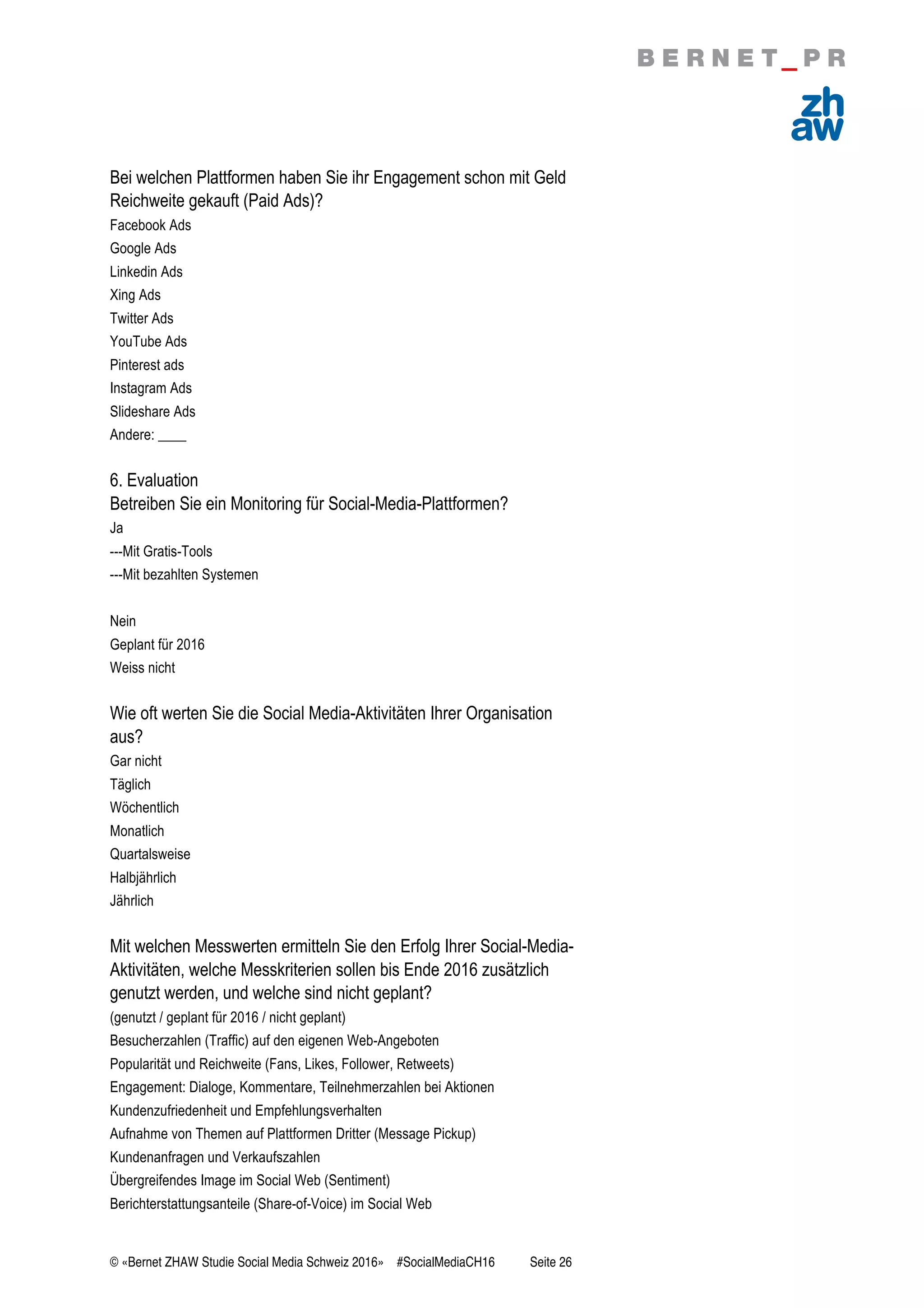 BERNET_PR

zh
aw

Bei welchen Plattformen haben Sie ihr Engagement schon mit Geld Reichweite gekauft (Paid Ads)?
Facebook Ads
Google Ads
Linkedin Ads
Xing Ads
Twitter Ads
YouTube Ads
Pinterest ads
Instagram Ads
Slideshare Ads
Andere: ____

6. Evaluation
Betreiben Sie ein Monitoring für Social-Media-Plattformen?
Ja
---Mit Gratis-Tools
---Mit bezahlten Systemen

Nein
Geplant für 2016
Weiss nicht

Wie oft werten Sie die Social Media-Aktivitäten Ihrer Organisation aus?
Gar nicht
Täglich
Wöchentlich
Monatlich
Quartalsweise
Halbjährlich
Jährlich

Mit welchen Messwerten ermitteln Sie den Erfolg Ihrer Social-Media-Aktivitäten, welche Messkriterien sollen bis Ende 2016 zusätzlich genutzt werden, und welche sind nicht geplant?
(genutzt / geplant für 2016 / nicht geplant)
Besucherzahlen (Traffic) auf den eigenen Web-Angeboten
Popularität und Reichweite (Fans, Likes, Follower, Retweets)
Engagement: Dialoge, Kommentare, Teilnehmerzahlen bei Aktionen
Kundenzufriedenheit und Empfehlungsverhalten
Aufnahme von Themen auf Plattformen Dritter (Message Pickup)
Kundenanfragen und Verkaufszahlen
Übergreifendes Image im Social Web (Sentiment)
Berichterstattungsanteile (Share-of-Voice) im Social Web

© «Bernet ZHAW Studie Social Media Schweiz 2016» #SocialMediaCH16 Seite 26